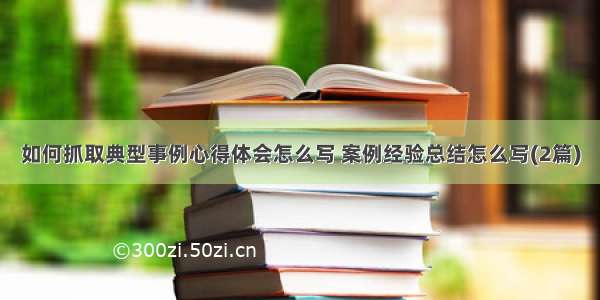 如何抓取典型事例心得体会怎么写 案例经验总结怎么写(2篇)

©300zi.50zi.cn